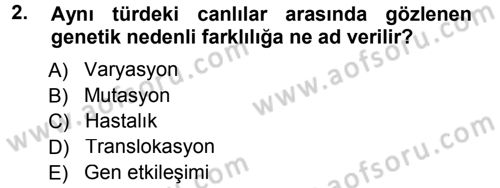 2. Aynı türdeki canlılar arasında gözlenen genetik nedenli farklılığa ne ad verilir?

A) Varyasyon
B) Mutasyon
C) Hastalık
D) Translokasyon
E) Gen etkileşimi

www.aofsoru.com
www.aofsoru.com
www.aofsoru.com